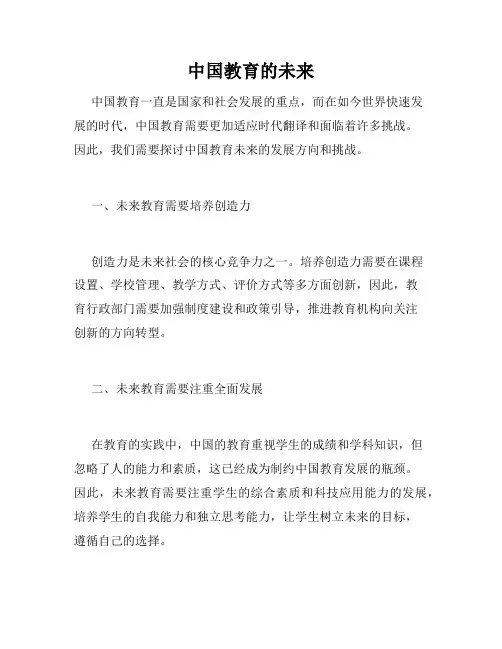 中国教育的未来

中国教育一直是国家和社会发展的重点，而在如今世界快速发展的时代，中国教育需要更加适应时代翻译和面临着许多挑战。因此，我们需要探讨中国教育未来的发展方向和挑战。

一、未来教育需要培养创造力

创造力是未来社会的核心竞争力之一。培养创造力需要在课程设置、学校管理、教学方式、评价方式等多方面创新，因此，教育行政部门需要加强制度建设和政策引导，推进教育机构向关注创新的方向转型。

二、未来教育需要注重全面发展

在教育的实践中，中国的教育重视学生的成绩和学科知识，但忽略了人的能力和素质，这已经成为制约中国教育发展的瓶颈。因此，未来教育需要注重学生的综合素质和科技应用能力的发展，培养学生的自我能力和独立思考能力，让学生树立未来的目标，遵循自己的选择。